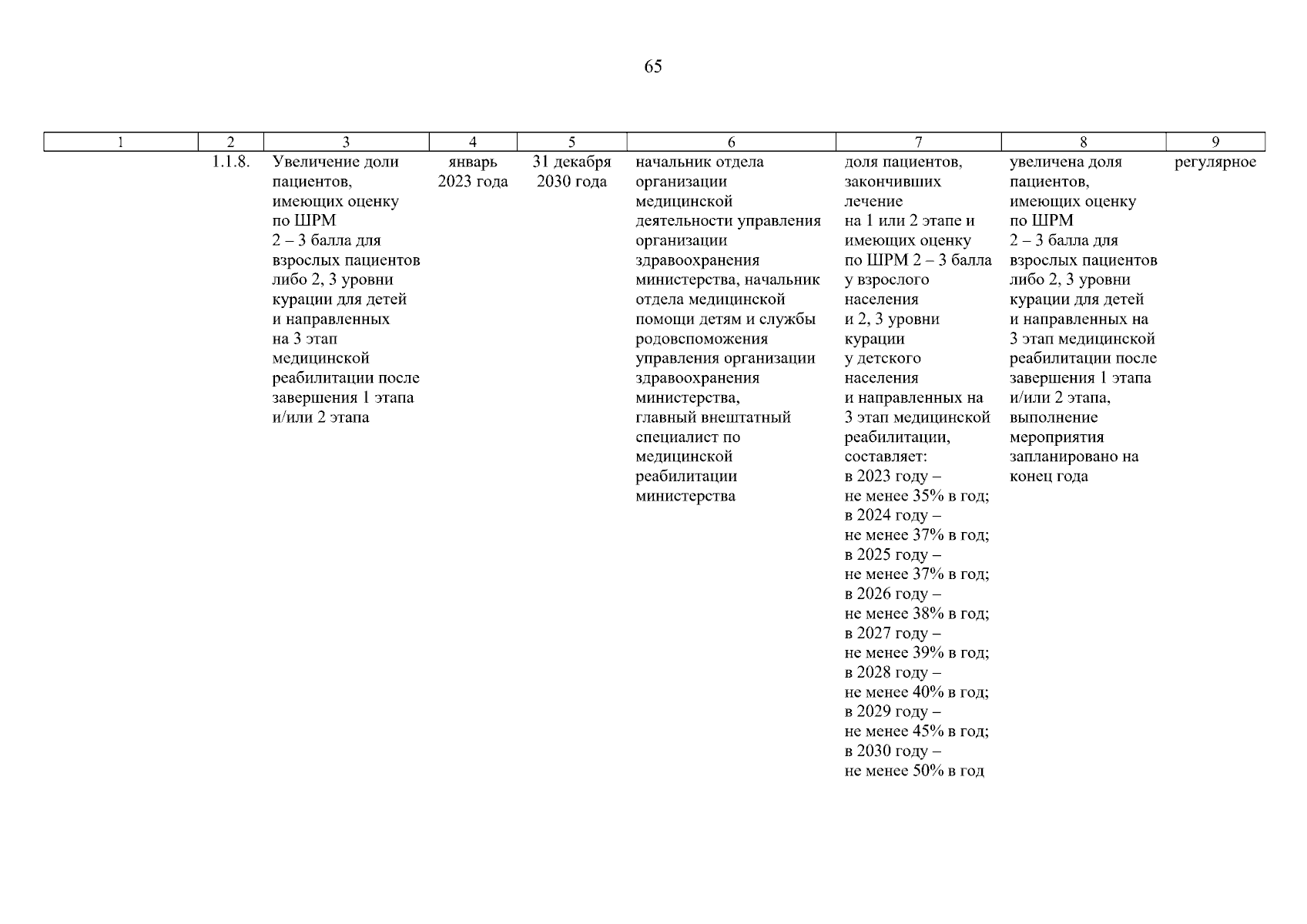 65

| 1 | 2 | 3 | 4 | 5 | 6 | 7 | 8 | 9 |
|---|---|---|---|---|---|---|---|---|
|  | 1.1.8. | Увеличение доли пациентов, имеющих оценку по ШРМ 2 – 3 балла для взрослых пациентов либо 2, 3 уровни курации для детей и направленных на 3 этап медицинской реабилитации после завершения 1 этапа и/или 2 этапа | январь 2023 года | 31 декабря 2030 года | начальник отдела организации медицинской деятельности управления организации здравоохранения министерства, начальник отдела медицинской помощи детям и службы родовспоможения управления организации здравоохранения министерства, главный внештатный специалист по медицинской реабилитации министерства | доля пациентов, закончивших лечение на 1 или 2 этапе и имеющих оценку по ШРМ 2 – 3 балла у взрослого населения и 2, 3 уровни курации у детского населения и направленных на 3 этап медицинской реабилитации, составляет: в 2023 году – не менее 35% в год; в 2024 году – не менее 37% в год; в 2025 году – не менее 37% в год; в 2026 году – не менее 38% в год; в 2027 году – не менее 39% в год; в 2028 году – не менее 40% в год; в 2029 году – не менее 45% в год; в 2030 году – не менее 50% в год | увеличена доля пациентов, имеющих оценку по ШРМ 2 – 3 балла для взрослых пациентов либо 2, 3 уровни курации для детей и направленных на 3 этап медицинской реабилитации после завершения 1 этапа и/или 2 этапа, выполнение мероприятия запланировано на конец года | регулярное |